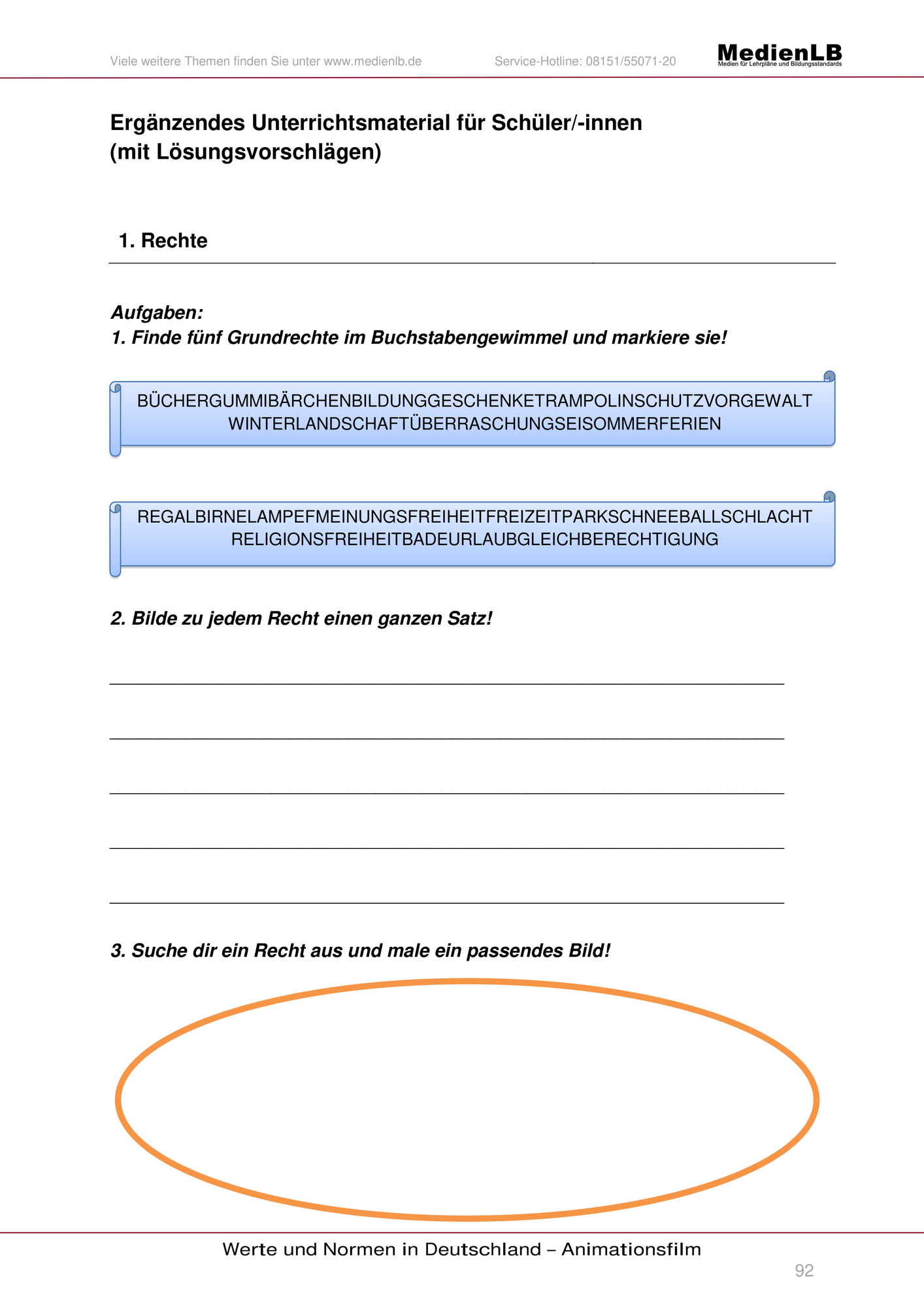 Viele weitere Themen finden Sie unter www.medienlb.de Service-Hotline: 08151/55071-20

MedienLB
Medien für Lehrpläne und Bildungsstandards

Ergänzendes Unterrichtsmaterial für Schüler/-innen
(mit Lösungsvorschlägen)

1. Rechte

Aufgaben:
1. Finde fünf Grundrechte im Buchstabengewimmel und markiere sie!

BÜCHERGUMMIBÄRCHENBILDUNGGESCHENKETRAMPOLINSCHUTZVORGEWALT WINTERLANDSCHAFTÜBERRASCHUNGSEISOMMERFERIEN

REGALBIRNELAMPEFMEINUNGSFREIHEITFREIZEITPARKSCHNEEBALLSCHLACHT RELIGIONSFREIHEITBADEURLAUBGLEICHBERECHTIGUNG

2. Bilde zu jedem Recht einen ganzen Satz!

____

____

____

____

____

3. Suche dir ein Recht aus und male ein passendes Bild!

Werte und Normen in Deutschland – Animationsfilm

92